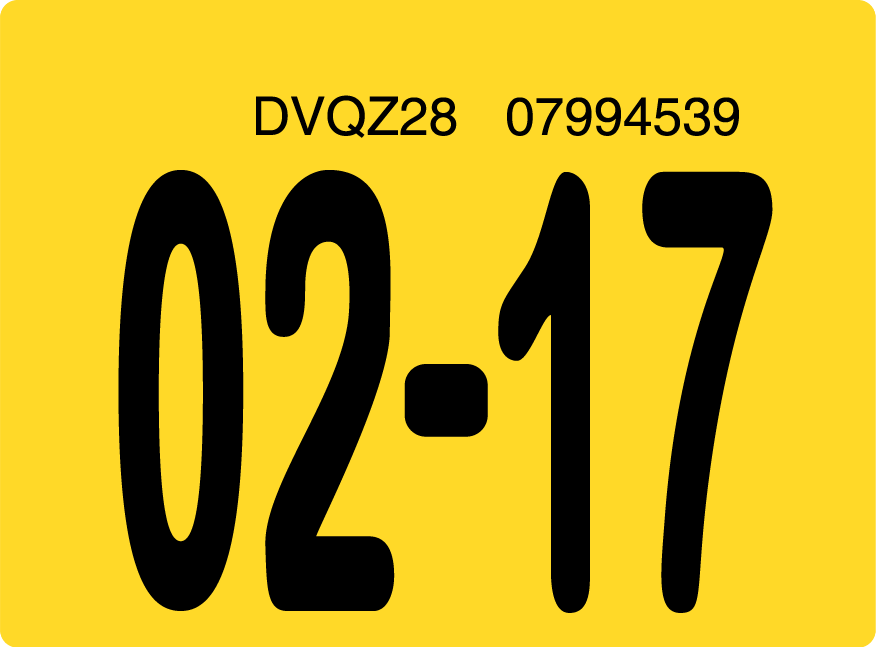 DVQZ28 07994539

02-17